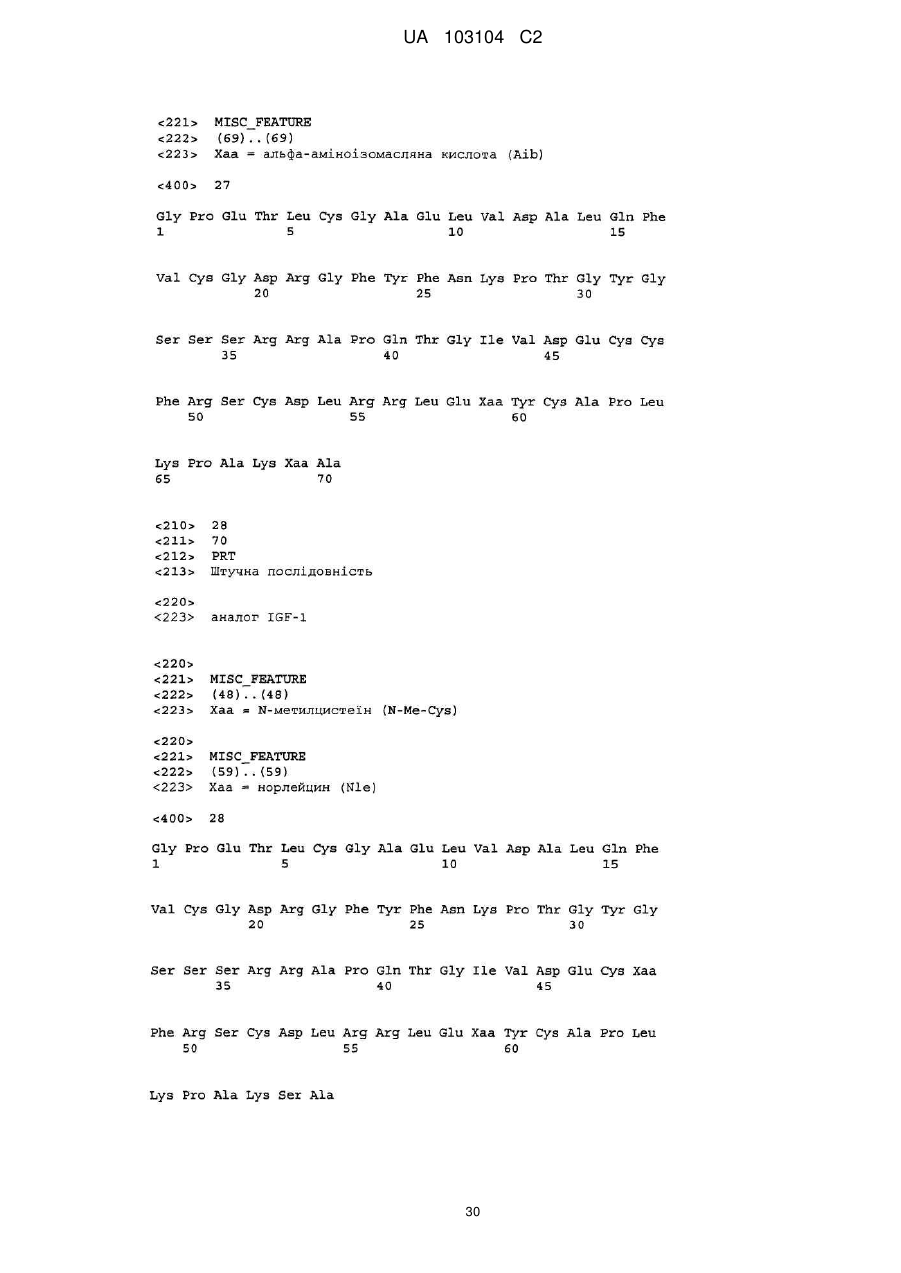 UA 103104 C2

<221> MISC_FEATURE
<222> (69)..(69)
<223> Xaa = альфа-аміноізомасляна кислота (Aib)

<400> 27

Gly Pro Glu Thr Leu Cys Gly Ala Glu Leu Val Asp Ala Leu Gln Phe
1 5 10 15

Val Cys Gly Asp Arg Gly Phe Tyr Phe Asn Lys Pro Thr Gly Tyr Gly
20 25 30

Ser Ser Ser Arg Arg Ala Pro Gln Thr Gly Ile Val Asp Glu Cys Cys
35 40 45

Phe Arg Ser Cys Asp Leu Arg Arg Leu Glu Xaa Tyr Cys Ala Pro Leu
50 55 60

Lys Pro Ala Lys Xaa Ala
65 70

<210> 28
<211> 70
<212> PRT
<213> Штучна послідовність

<220>
<223> аналог IGF-1

<220>
<221> MISC_FEATURE
<222> (48)..(48)
<223> Xaa = N-метилцистеїн (N-Me-Cys)

<220>
<221> MISC_FEATURE
<222> (59)..(59)
<223> Xaa = норлейцин (Nle)

<400> 28

Gly Pro Glu Thr Leu Cys Gly Ala Glu Leu Val Asp Ala Leu Gln Phe
1 5 10 15

Val Cys Gly Asp Arg Gly Phe Tyr Phe Asn Lys Pro Thr Gly Tyr Gly
20 25 30

Ser Ser Ser Arg Arg Ala Pro Gln Thr Gly Ile Val Asp Glu Cys Xaa
35 40 45

Phe Arg Ser Cys Asp Leu Arg Arg Leu Glu Xaa Tyr Cys Ala Pro Leu
50 55 60

Lys Pro Ala Lys Ser Ala

30